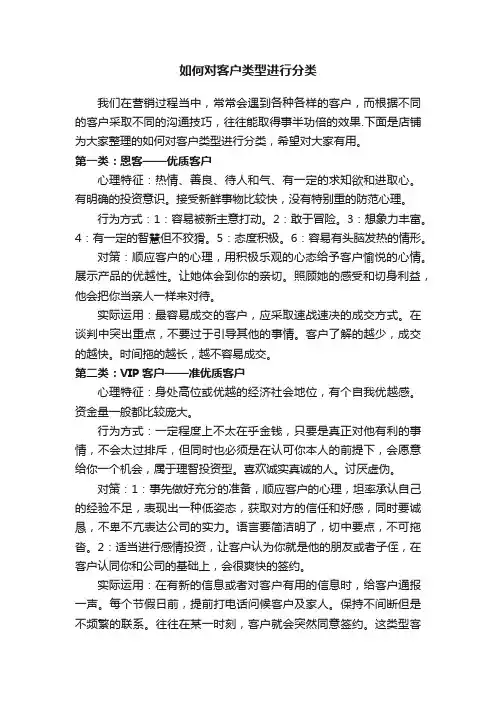 如何对客户类型进行分类

我们在营销过程当中，常常会遇到各种各样的客户，而根据不同的客户采取不同的沟通技巧，往往能取得事半功倍的效果.下面是店铺为大家整理的如何对客户类型进行分类，希望对大家有用。

第一类：恩客——优质客户

心理特征：热情、善良、待人和气、有一定的求知欲和进取心。有明确的投资意识。接受新鲜事物比较快，没有特别重的防范心理。

行为方式：1：容易被新主意打动。2：敢于冒险。3：想象力丰富。4：有一定的智慧但不狡猾。5：态度积极。6：容易有头脑发热的情形。

对策：顺应客户的心理，用积极乐观的心态给予客户愉悦的心情。展示产品的优越性。让她体会到你的亲切。照顾她的感受和切身利益，他会把你当亲人一样来对待。

实际运用：最容易成交的客户，应采取速战速决的成交方式。在谈判中突出重点，不要过于引导其他的事情。客户了解的越少，成交的越快。时间拖的越长，越不容易成交。

第二类：VIP 客户——准优质客户

心理特征：身处高位或优越的经济社会地位，有个自我优越感。资金量一般都比较庞大。

行为方式：一定程度上不太在乎金钱，只要是真正对他有利的事情，不会太过排斥，但同时也必须是在认可你本人的前提下，会愿意给你一个机会，属于理智投资型。喜欢诚实真诚的人。讨厌虚伪。

对策：1：事先做好充分的准备，顺应客户的心理，坦率承认自己的经验不足，表现出一种低姿态，获取对方的信任和好感，同时要诚恳，不卑不亢表达公司的实力。语言要简洁明了，切中要点，不可拖沓。2：适当进行感情投资，让客户认为你就是他的朋友或者子侄，在客户认同你和公司的基础上，会很爽快的签约。

实际运用：在有新的信息或者对客户有用的信息时，给客户通报一声。每个节假日前，提前打电话问候客户及家人。保持不间断但是不频繁的联系。往往在某一时刻，客户就会突然同意签约。这类型客